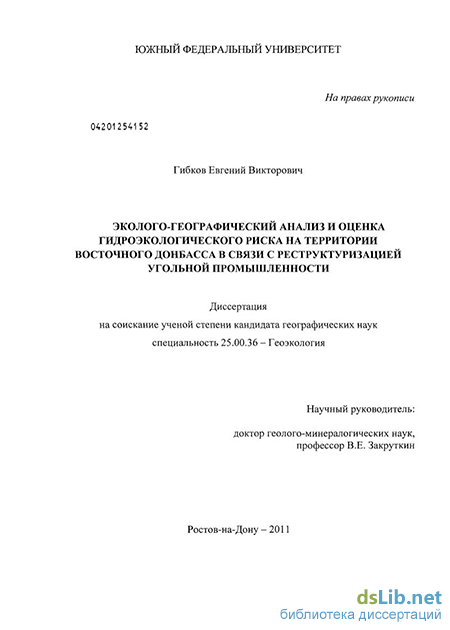 ЮЖНЫЙ ФЕДЕРАЛЬНЫЙ УНИВЕРСИТЕТ

На правах рукописи

04201254152

Гибков Евгений Викторович

ЭКОЛОГО-ГЕОГРАФИЧЕСКИЙ АНАЛИЗ И ОЦЕНКА ГИДРОЭКОЛОГИЧЕСКОГО РИСКА НА ТЕРРИТОРИИ ВОСТОЧНОГО ДОНБАССА В СВЯЗИ С РЕСТРУКТУРИЗАЦИЕЙ УГОЛЬНОЙ ПРОМЫШЛЕННОСТИ

Диссертация
на соискание ученой степени кандидата географических наук
специальность 25.00.36 – Геоэкология

Научный руководитель:

доктор геолого-минералогических наук,
профессор В.Е. Закруткин

Ростов-на-Дону – 2011

dsLib.net
библиотека диссертаций